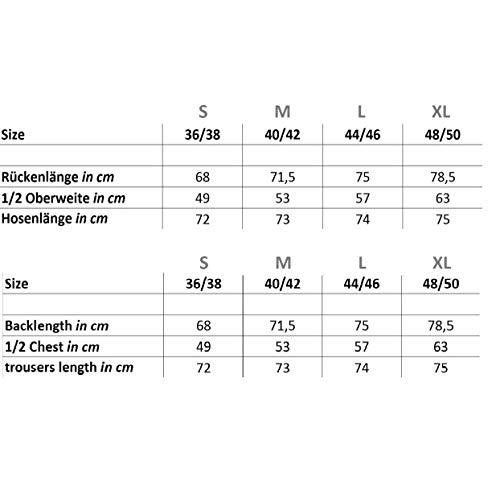 |  | S | M | L | XL |
|---|---|---|---|---|
| Size | 36/38 | 40/42 | 44/46 | 48/50 |
|  |  |  |  |  |
| Rückenlänge in cm | 68 | 71,5 | 75 | 78,5 |
| 1/2 Oberweite in cm | 49 | 53 | 57 | 63 |
| Hosenlänge in cm | 72 | 73 | 74 | 75 |

|  | S | M | L | XL |
|---|---|---|---|---|
| Size | 36/38 | 40/42 | 44/46 | 48/50 |
|  |  |  |  |  |
| Backlength in cm | 68 | 71,5 | 75 | 78,5 |
| 1/2 Chest in cm | 49 | 53 | 57 | 63 |
| trousers length in cm | 72 | 73 | 74 | 75 |